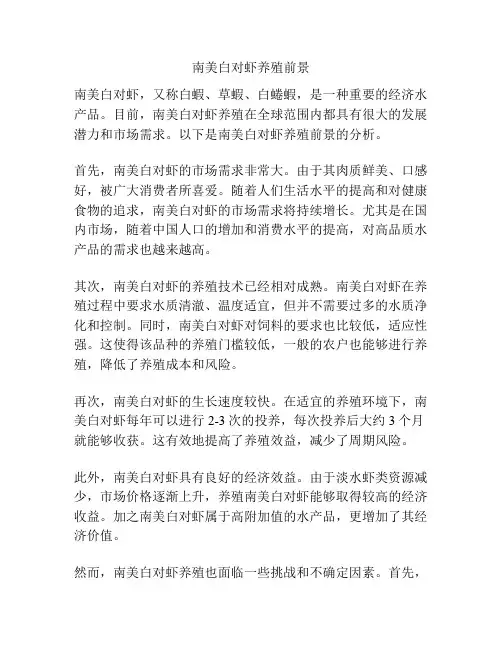 南美白对虾养殖前景

南美白对虾，又称白蝦、草蝦、白蜷蝦，是一种重要的经济水产品。目前，南美白对虾养殖在全球范围内都具有很大的发展潜力和市场需求。以下是南美白对虾养殖前景的分析。

首先，南美白对虾的市场需求非常大。由于其肉质鲜美、口感好，被广大消费者所喜爱。随着人们生活水平的提高和对健康食物的追求，南美白对虾的市场需求将持续增长。尤其是在国内市场，随着中国人口的增加和消费水平的提高，对高品质水产品的需求也越来越高。

其次，南美白对虾的养殖技术已经相对成熟。南美白对虾在养殖过程中要求水质清澈、温度适宜，但并不需要过多的水质净化和控制。同时，南美白对虾对饲料的要求也比较低，适应性强。这使得该品种的养殖门槛较低，一般的农户也能够进行养殖，降低了养殖成本和风险。

再次，南美白对虾的生长速度较快。在适宜的养殖环境下，南美白对虾每年可以进行 2-3 次的投养，每次投养后大约 3 个月就能够收获。这有效地提高了养殖效益，减少了周期风险。

此外，南美白对虾具有良好的经济效益。由于淡水虾类资源减少，市场价格逐渐上升，养殖南美白对虾能够取得较高的经济收益。加之南美白对虾属于高附加值的水产品，更增加了其经济价值。

然而，南美白对虾养殖也面临一些挑战和不确定因素。首先，